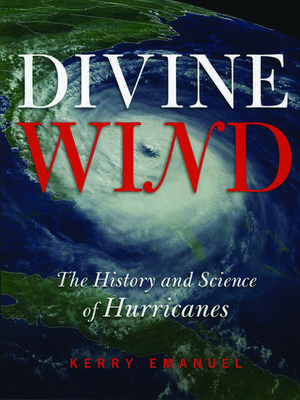 DIVINE WIND

The History and Science of Hurricanes

KERRY EMANUEL